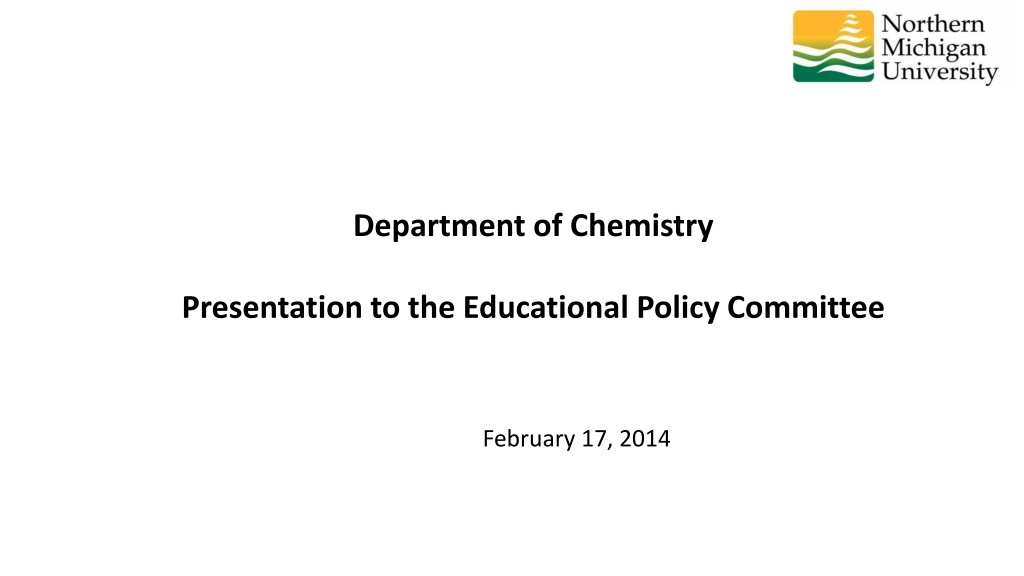 Northern Michigan University

Department of Chemistry

Presentation to the Educational Policy Committee

February 17, 2014